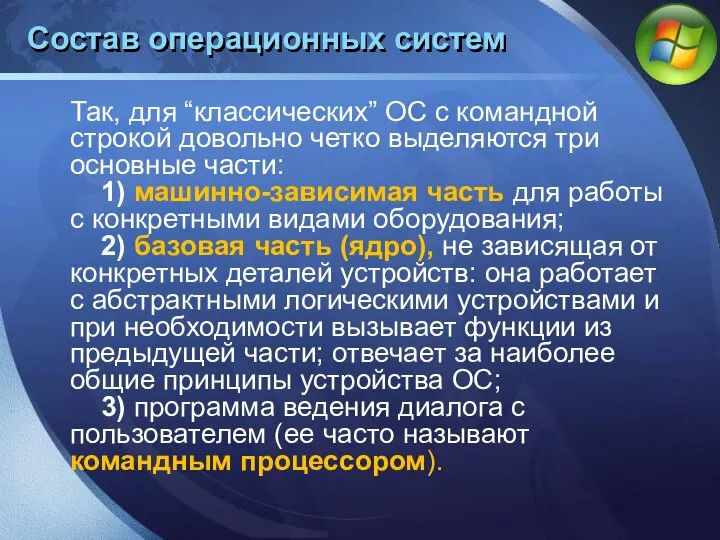 Состав операционных систем

Так, для “классических” ОС с командной строкой довольно четко выделяются три основные части:

1) машинно-зависимая часть для работы с конкретными видами оборудования;

2) базовая часть (ядро), не зависящая от конкретных деталей устройств: она работает с абстрактными логическими устройствами и при необходимости вызывает функции из предыдущей части; отвечает за наиболее общие принципы устройства ОС;

3) программа ведения диалога с пользователем (ее часто называют командным процессором).